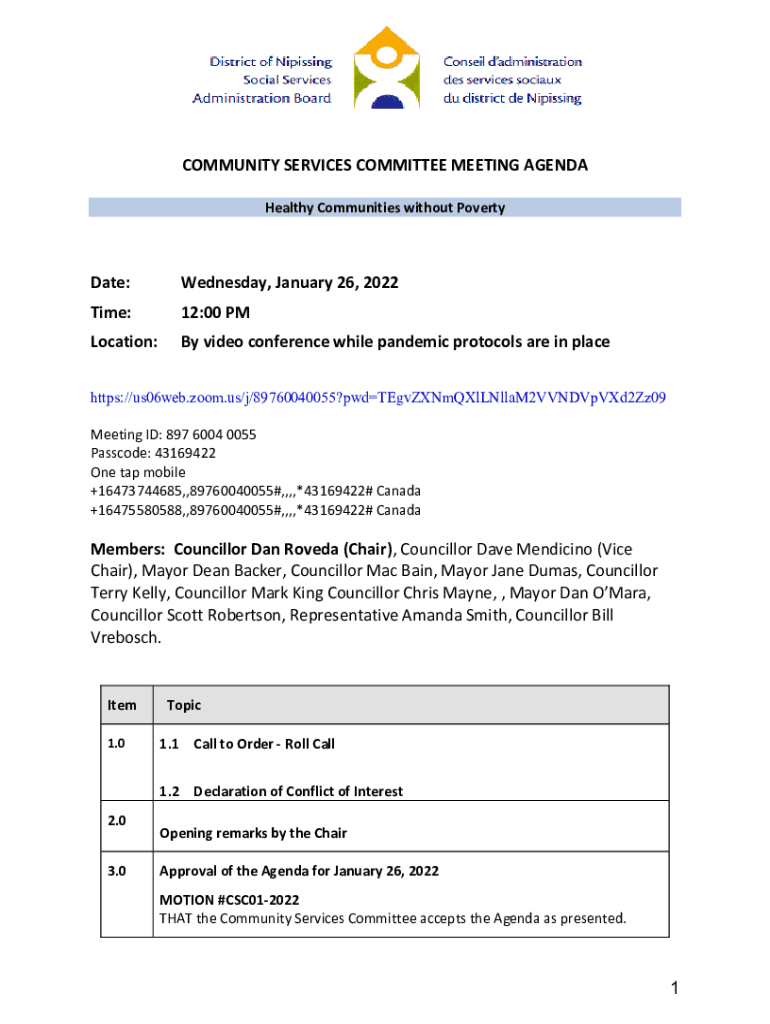 District of Nipissing
Social Services
Administration Board

Conseil d'administration
des services sociaux
du district de Nipissing

COMMUNITY SERVICES COMMITTEE MEETING AGENDA

Healthy Communities without Poverty

Date: Wednesday, January 26, 2022

Time: 12:00 PM

Location: By video conference while pandemic protocols are in place

https://us06web.zoom.us/j/89760040055?pwd=TEgvZXNmQXlLNllaM2VVNDVpVXd2Zz09

Meeting ID: 897 6004 0055
Passcode: 43169422
One tap mobile
+16473744685,,89760040055#,,,,*43169422# Canada
+16475580588,,89760040055#,,,,*43169422# Canada

Members: Councillor Dan Roveda (Chair), Councillor Dave Mendicino (Vice Chair), Mayor Dean Backer, Councillor Mac Bain, Mayor Jane Dumas, Councillor Terry Kelly, Councillor Mark King Councillor Chris Mayne, , Mayor Dan O'Mara, Councillor Scott Robertson, Representative Amanda Smith, Councillor Bill Vrebosch.

| Item | Topic |
|---|---|
| 1.0 | 1.1 Call to Order - Roll Call<br>1.2 Declaration of Conflict of Interest |
| 2.0 | Opening remarks by the Chair |
| 3.0 | Approval of the Agenda for January 26, 2022<br>MOTION #CSC01-2022<br>THAT the Community Services Committee accepts the Agenda as presented. |

1